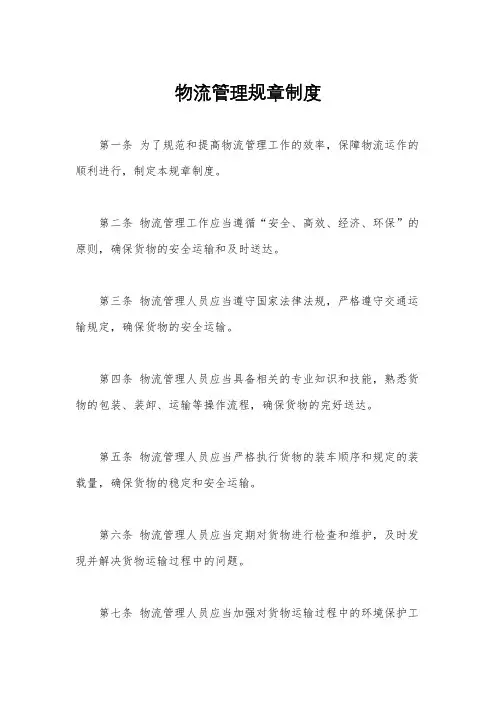 物流管理规章制度

第一条 为了规范和提高物流管理工作的效率，保障物流运作的顺利进行，制定本规章制度。

第二条 物流管理工作应当遵循“安全、高效、经济、环保”的原则，确保货物的安全运输和及时送达。

第三条 物流管理人员应当遵守国家法律法规，严格遵守交通运输规定，确保货物的安全运输。

第四条 物流管理人员应当具备相关的专业知识和技能，熟悉货物的包装、装卸、运输等操作流程，确保货物的完好送达。

第五条 物流管理人员应当严格执行货物的装车顺序和规定的装载量，确保货物的稳定和安全运输。

第六条 物流管理人员应当定期对货物进行检查和维护，及时发现并解决货物运输过程中的问题。

第七条 物流管理人员应当加强对货物运输过程中的环境保护工